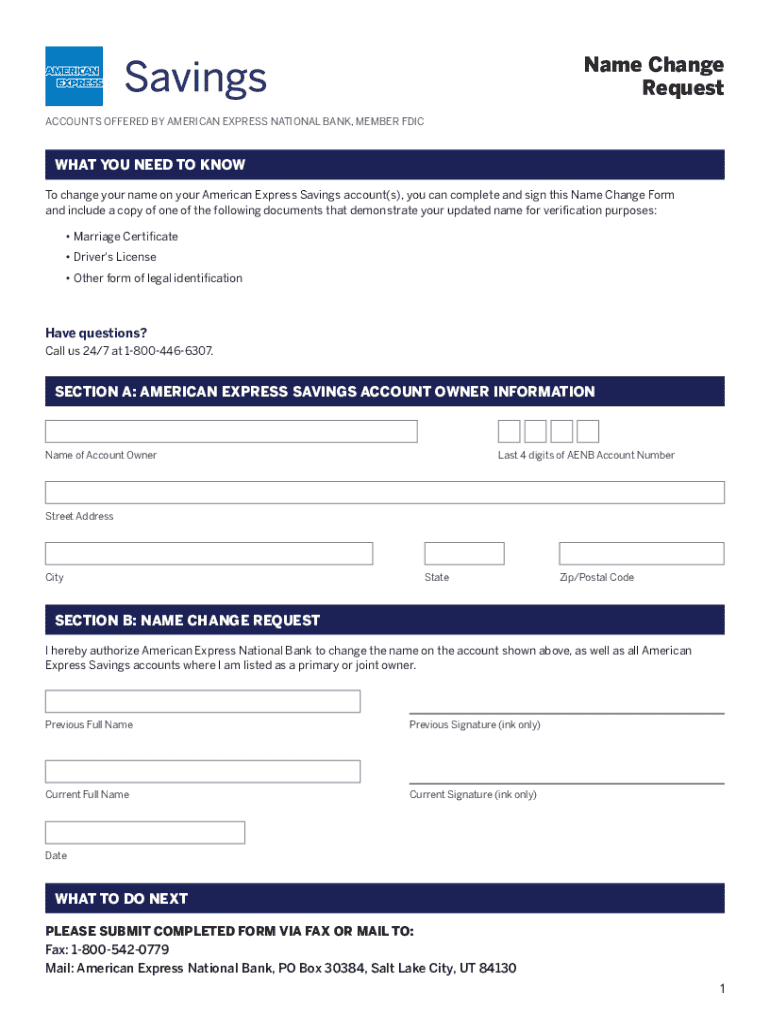 AMERICAN EXPRESS

Savings

Name Change Request

ACCOUNTS OFFERED BY AMERICAN EXPRESS NATIONAL BANK, MEMBER FDIC

WHAT YOU NEED TO KNOW

To change your name on your American Express Savings account(s), you can complete and sign this Name Change Form and include a copy of one of the following documents that demonstrate your updated name for verification purposes:

• Marriage Certificate
• Driver's License
• Other form of legal identification

Have questions?
Call us 24/7 at 1-800-446-6307.

SECTION A: AMERICAN EXPRESS SAVINGS ACCOUNT OWNER INFORMATION

Name of Account Owner

Last 4 digits of AENB Account Number

Street Address

City

State

Zip/Postal Code

SECTION B: NAME CHANGE REQUEST

I hereby authorize American Express National Bank to change the name on the account shown above, as well as all American Express Savings accounts where I am listed as a primary or joint owner.

Previous Full Name

Previous Signature (ink only)

Current Full Name

Current Signature (ink only)

Date

WHAT TO DO NEXT

PLEASE SUBMIT COMPLETED FORM VIA FAX OR MAIL TO:
Fax: 1-800-542-0779
Mail: American Express National Bank, PO Box 30384, Salt Lake City, UT 84130

1